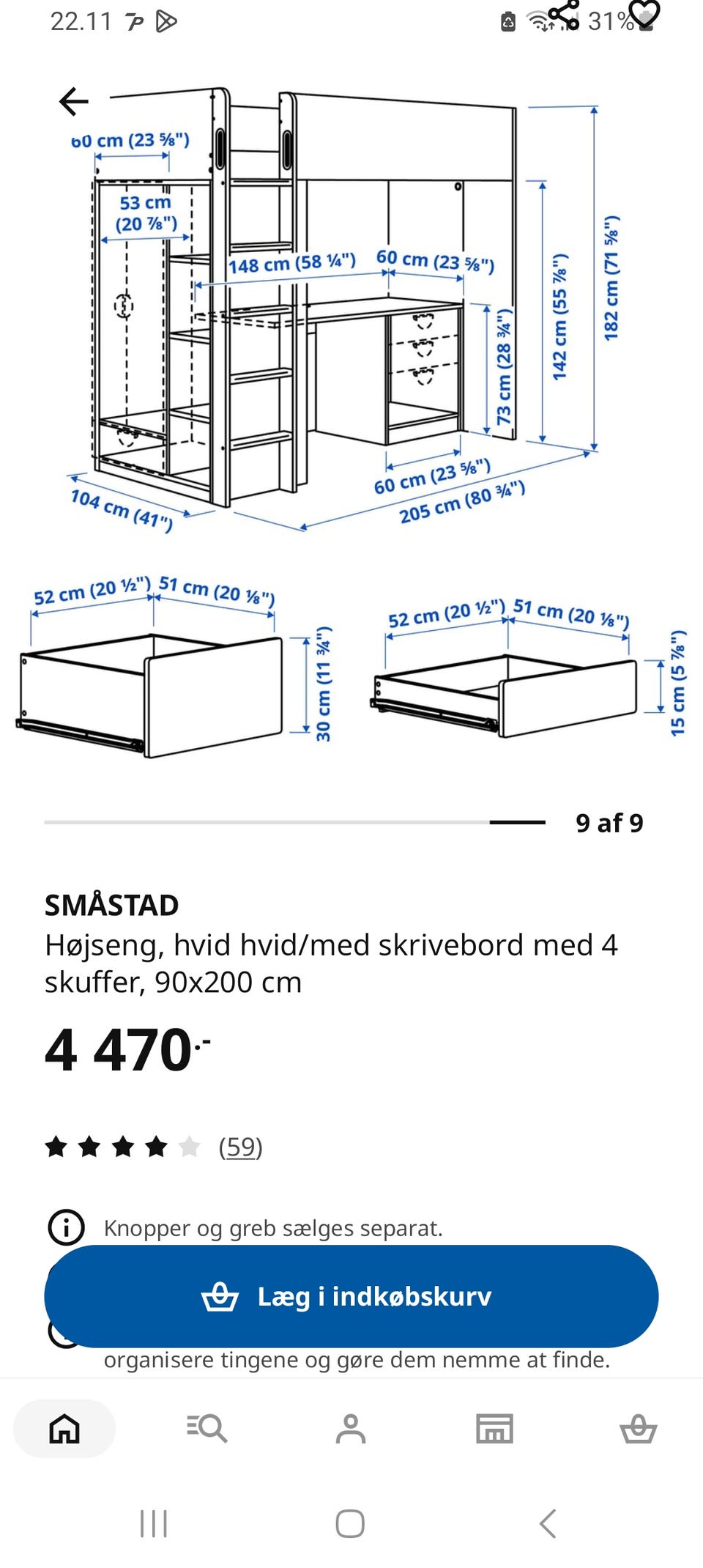 22.11

31%

60 cm (23 ⅝")

53 cm (20 ⅞")

148 cm (58 ¼")

60 cm (23 ⅝")

73 cm (28 ¾")

142 cm (55 ⅞")

182 cm (71 ⅝")

60 cm (23 ⅝")

205 cm (80 ¾")

104 cm (41")

52 cm (20 ½")

51 cm (20 ⅛")

30 cm (11 ¾")

52 cm (20 ½")

51 cm (20 ⅛")

15 cm (5 ⅞")

9 af 9

SMÅSTAD

Højseng, hvid hvid/med skrivebord med 4 skuffer, 90x200 cm

4 470.-

(59)

Knopper og greb sælges separat.

Læg i indkøbskurv

organisere tingene og gøre dem nemme at finde.